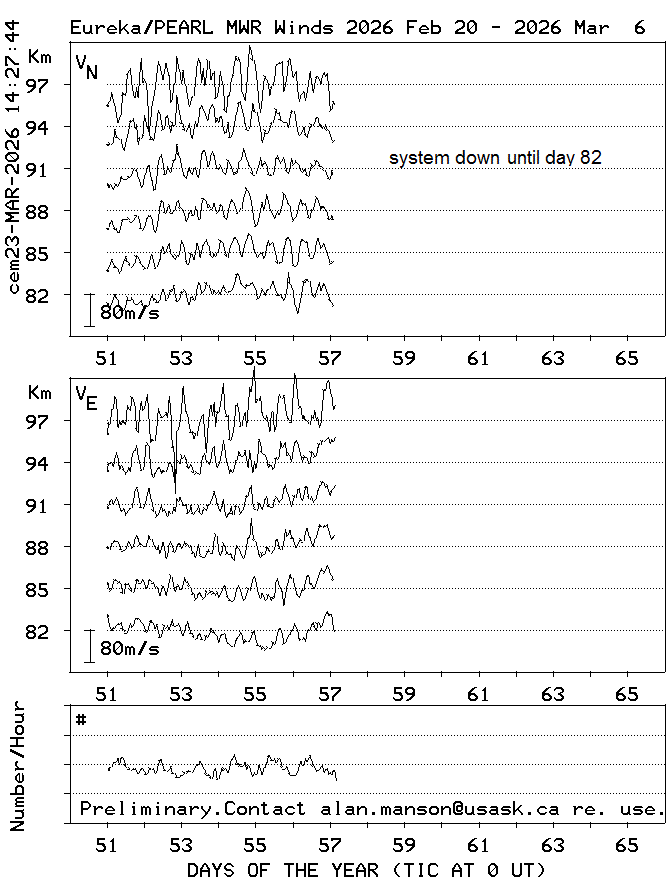 Eureka/PEARL MWR Winds 2026 Feb 20 - 2026 Mar 6

cem23-MAR-2026 14:27:44

Km
$V_N$
97
94
91
88
85
82
80m/s

system down until day 82

51 53 55 57 59 61 63 65

Km
$V_E$
97
94
91
88
85
82
80m/s

51 53 55 57 59 61 63 65

Number/Hour
#

Preliminary.Contact alan.manson@usask.ca re. use.

51 53 55 57 59 61 63 65

DAYS OF THE YEAR (TIC AT 0 UT)